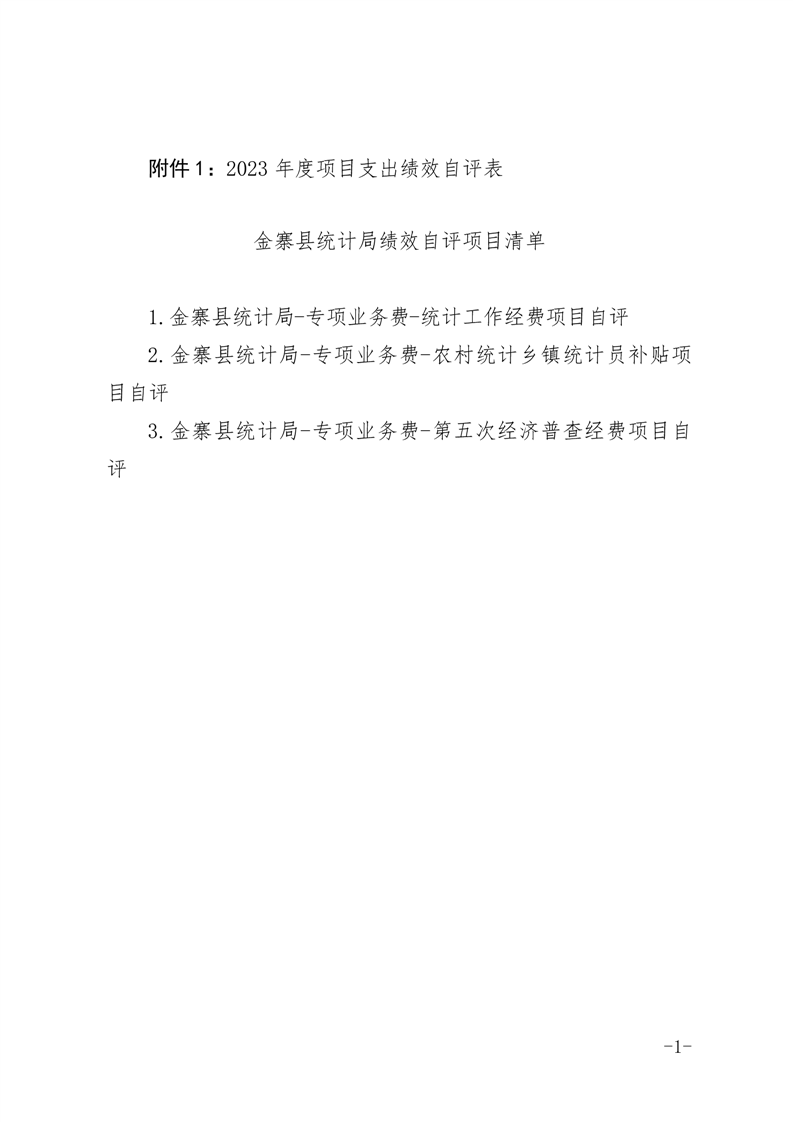 附件 1：2023 年度项目支出绩效自评表

金寨县统计局绩效自评项目清单

1.金寨县统计局-专项业务费-统计工作经费项目自评

2.金寨县统计局-专项业务费-农村统计乡镇统计员补贴项目自评

3.金寨县统计局-专项业务费-第五次经济普查经费项目自评

-1-